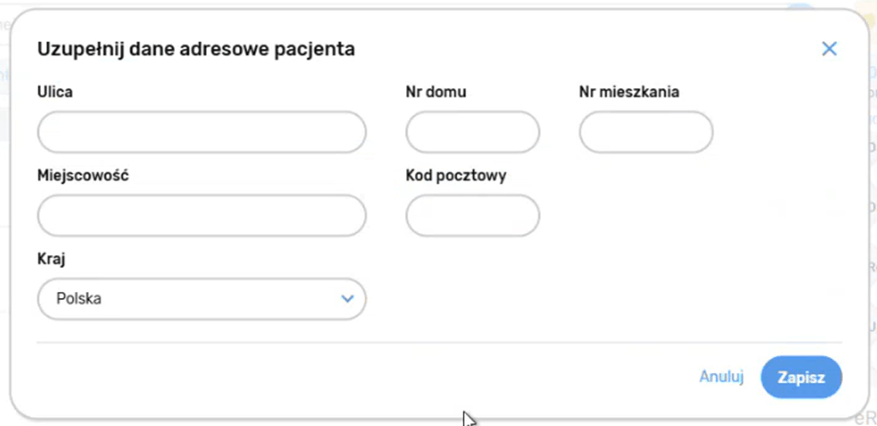 Uzupełnij dane adresowe pacjenta

Ulica

Nr domu

Nr mieszkania

Miejscowość

Kod pocztowy

Kraj

Polska

Anuluj

Zapisz